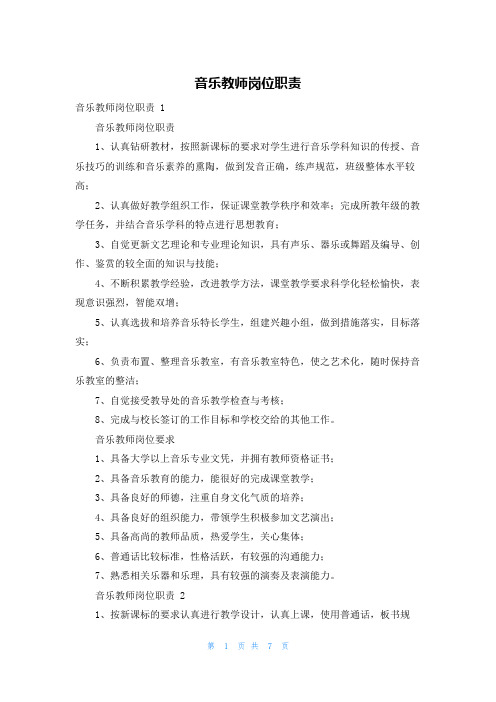 音乐教师岗位职责

音乐教师岗位职责 1

音乐教师岗位职责

1、认真钻研教材，按照新课标的要求对学生进行音乐学科知识的传授、音乐技巧的训练和音乐素养的熏陶，做到发音正确，练声规范，班级整体水平较高；

2、认真做好教学组织工作，保证课堂教学秩序和效率；完成所教年级的教学任务，并结合音乐学科的特点进行思想教育；

3、自觉更新文艺理论和专业理论知识，具有声乐、器乐或舞蹈及编导、创作、鉴赏的较全面的知识与技能；

4、不断积累教学经验，改进教学方法，课堂教学要求科学化轻松愉快，表现意识强烈，智能双增；

5、认真选拔和培养音乐特长学生，组建兴趣小组，做到措施落实，目标落实；

6、负责布置、整理音乐教室，有音乐教室特色，使之艺术化，随时保持音乐教室的整洁；

7、自觉接受教导处的音乐教学检查与考核；

8、完成与校长签订的工作目标和学校交给的其他工作。

音乐教师岗位要求

1、具备大学以上音乐专业文凭，并拥有教师资格证书；

2、具备音乐教育的能力，能很好的完成课堂教学；

3、具备良好的师德，注重自身文化气质的培养；

4、具备良好的组织能力，带领学生积极参加文艺演出；

5、具备高尚的教师品质，热爱学生，关心集体；

6、普通话比较标准，性格活跃，有较强的沟通能力；

7、熟悉相关乐器和乐理，具有较强的演奏及表演能力。

音乐教师岗位职责 2

1、按新课标的要求认真进行教学设计，认真上课，使用普通话，板书规

第 1 页 共 7 页